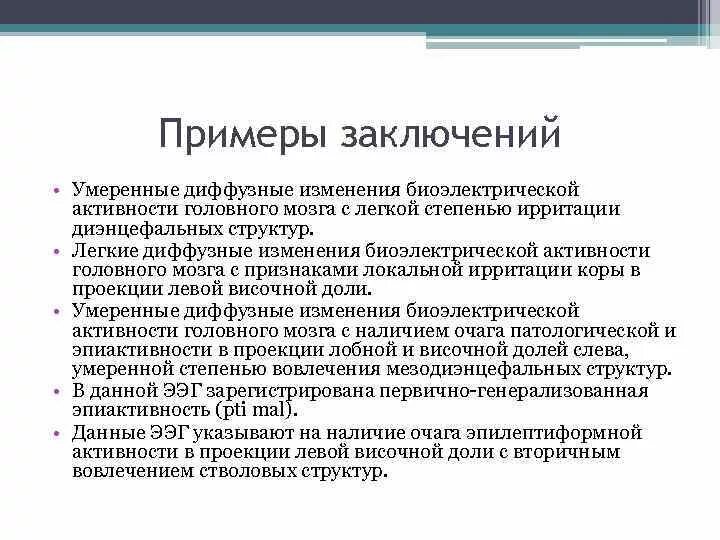 Примеры заключений

• Умеренные диффузные изменения биоэлектрической активности головного мозга с легкой степенью ирритации диэнцефальных структур.
• Легкие диффузные изменения биоэлектрической активности головного мозга с признаками локальной ирритации коры в проекции левой височной доли.
• Умеренные диффузные изменения биоэлектрической активности головного мозга с наличием очага патологической и эпиактивности в проекции лобной и височной долей слева, умеренной степенью вовлечения мезодиэнцефальных структур.
• В данной ЭЭГ зарегистрирована первично-генерализованная эпиактивность (pti mal).
• Данные ЭЭГ указывают на наличие очага эпилептиформной активности в проекции левой височной доли с вторичным вовлечением стволовых структур.